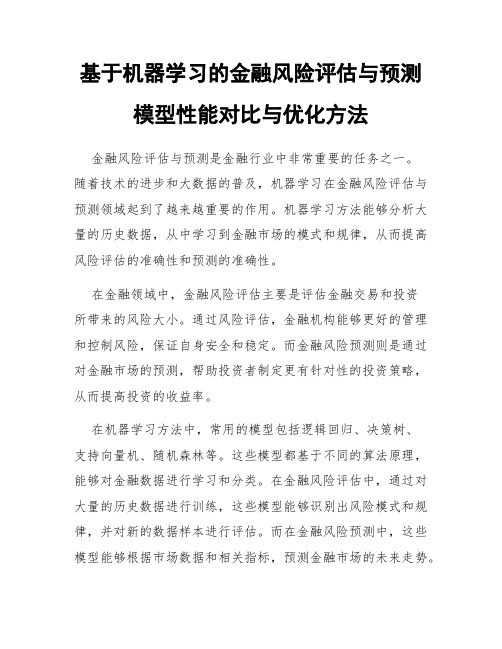 基于机器学习的金融风险评估与预测模型性能对比与优化方法

金融风险评估与预测是金融行业中非常重要的任务之一。随着技术的进步和大数据的普及，机器学习在金融风险评估与预测领域起到了越来越重要的作用。机器学习方法能够分析大量的历史数据，从中学习到金融市场的模式和规律，从而提高风险评估的准确性和预测的准确性。

在金融领域中，金融风险评估主要是评估金融交易和投资所带来的风险大小。通过风险评估，金融机构能够更好的管理和控制风险，保证自身安全和稳定。而金融风险预测则是通过对金融市场的预测，帮助投资者制定更有针对性的投资策略，从而提高投资的收益率。

在机器学习方法中，常用的模型包括逻辑回归、决策树、支持向量机、随机森林等。这些模型都基于不同的算法原理，能够对金融数据进行学习和分类。在金融风险评估中，通过对大量的历史数据进行训练，这些模型能够识别出风险模式和规律，并对新的数据样本进行评估。而在金融风险预测中，这些模型能够根据市场数据和相关指标，预测金融市场的未来走势。